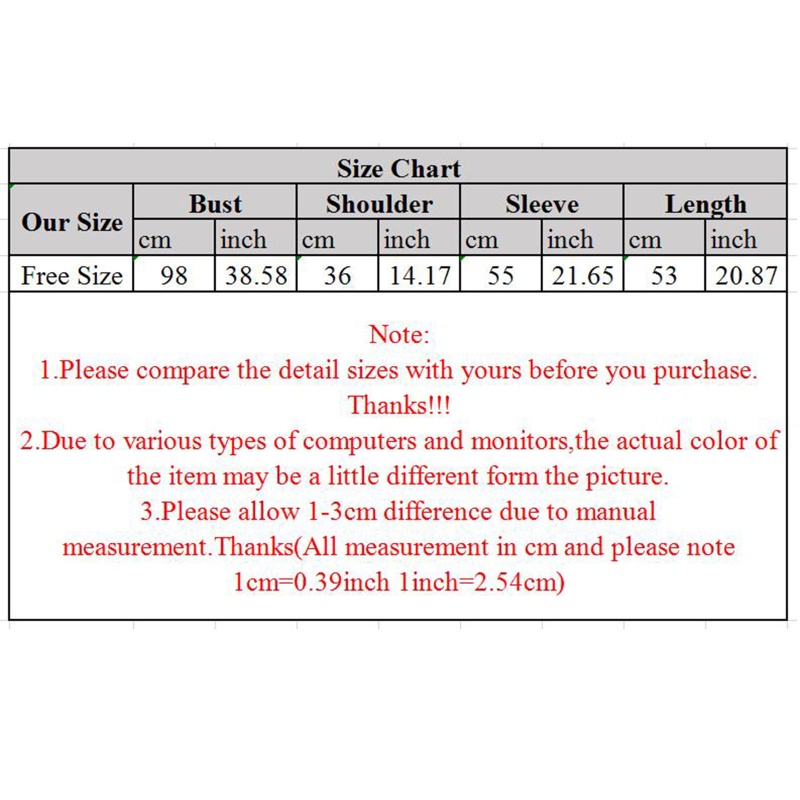 Size Chart

| Our Size | Bust | | Shoulder | | Sleeve | | Length | |
|---|---|---|---|---|---|---|---|---|
| | cm | inch | cm | inch | cm | inch | cm | inch |
| Free Size | 98 | 38.58 | 36 | 14.17 | 55 | 21.65 | 53 | 20.87 |

Note:
1.Please compare the detail sizes with yours before you purchase. Thanks!!!
2.Due to various types of computers and monitors,the actual color of the item may be a little different form the picture.
3.Please allow 1-3cm difference due to manual measurement.Thanks(All measurement in cm and please note 1cm=0.39inch 1inch=2.54cm)